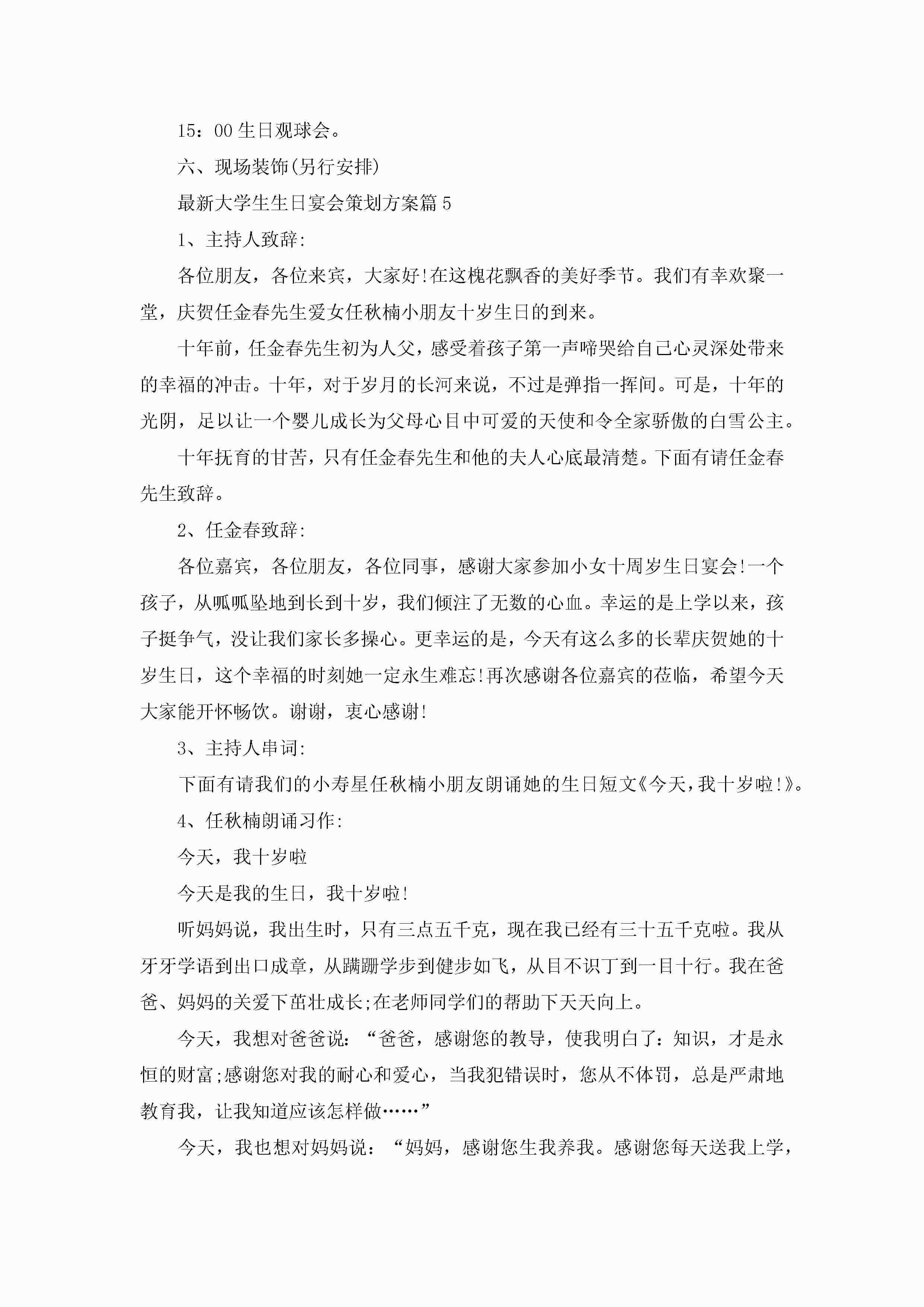 15：00 生日观球会。

六、现场装饰(另行安排)

最新大学生生日宴会策划方案篇 5

1、主持人致辞:

各位朋友，各位来宾，大家好!在这槐花飘香的美好季节。我们有幸欢聚一堂，庆贺任金春先生爱女任秋楠小朋友十岁生日的到来。

十年前，任金春先生初为人父，感受着孩子第一声啼哭给自己心灵深处带来的幸福的冲击。十年，对于岁月的长河来说，不过是弹指一挥间。可是，十年的光阴，足以让一个婴儿成长为父母心目中可爱的天使和令全家骄傲的白雪公主。

十年抚育的甘苦，只有任金春先生和他的夫人心底最清楚。下面有请任金春先生致辞。

2、任金春致辞:

各位嘉宾，各位朋友，各位同事，感谢大家参加小女十周岁生日宴会!一个孩子，从呱呱坠地到长到十岁，我们倾注了无数的心血。幸运的是上学以来，孩子挺争气，没让我们家长多操心。更幸运的是，今天有这么多的长辈庆贺她的十岁生日，这个幸福的时刻她一定永生难忘!再次感谢各位嘉宾的莅临，希望今天大家能开怀畅饮。谢谢，衷心感谢!

3、主持人串词:

下面有请我们的小寿星任秋楠小朋友朗诵她的生日短文《今天，我十岁啦!》。

4、任秋楠朗诵习作:

今天，我十岁啦

今天是我的生日，我十岁啦!

听妈妈说，我出生时，只有三点五千克，现在我已经有三十五千克啦。我从牙牙学语到出口成章，从蹒跚学步到健步如飞，从目不识丁到一目十行。我在爸爸、妈妈的关爱下茁壮成长;在老师同学们的帮助下天天向上。

今天，我想对爸爸说：“爸爸，感谢您的教导，使我明白了：知识，才是永恒的财富;感谢您对我的耐心和爱心，当我犯错误时，您从不体罚，总是严肃地教育我，让我知道应该怎样做……”

今天，我也想对妈妈说：“妈妈，感谢您生我养我。感谢您每天送我上学，